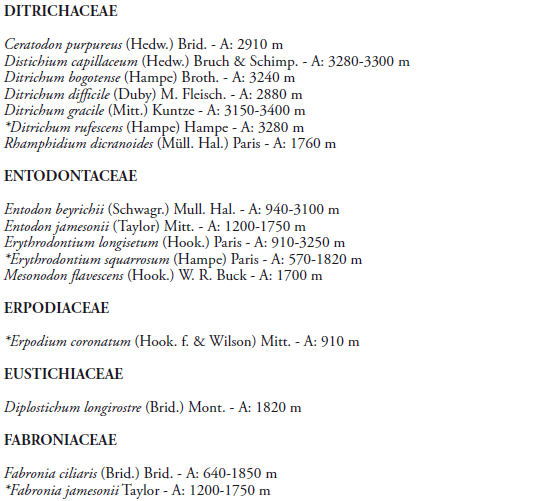 DITRICHACEAE

Ceratodon purpureus (Hedw.) Brid. - A: 2910 m
Distichium capillaceum (Hedw.) Bruch & Schimp. - A: 3280-3300 m
Ditrichum bogotense (Hampe) Broth. - A: 3240 m
Ditrichum difficile (Duby) M. Fleisch. - A: 2880 m
Ditrichum gracile (Mitt.) Kuntze - A: 3150-3400 m
*Ditrichum rufescens (Hampe) Hampe - A: 3280 m
Rhamphidium dicranoides (Müll. Hal.) Paris - A: 1760 m

ENTODONTACEAE

Entodon beyrichii (Schwagr.) Mull. Hal. - A: 940-3100 m
Entodon jamesonii (Taylor) Mitt. - A: 1200-1750 m
Erythrodontium longisetum (Hook.) Paris - A: 910-3250 m
*Erythrodontium squarrosum (Hampe) Paris - A: 570-1820 m
Mesonodon flavescens (Hook.) W. R. Buck - A: 1700 m

ERPODIACEAE

*Erpodium coronatum (Hook. f. & Wilson) Mitt. - A: 910 m

EUSTICHIACEAE

Diplostichum longirostre (Brid.) Mont. - A: 1820 m

FABRONIACEAE

Fabronia ciliaris (Brid.) Brid. - A: 640-1850 m
*Fabronia jamesonii Taylor - A: 1200-1750 m